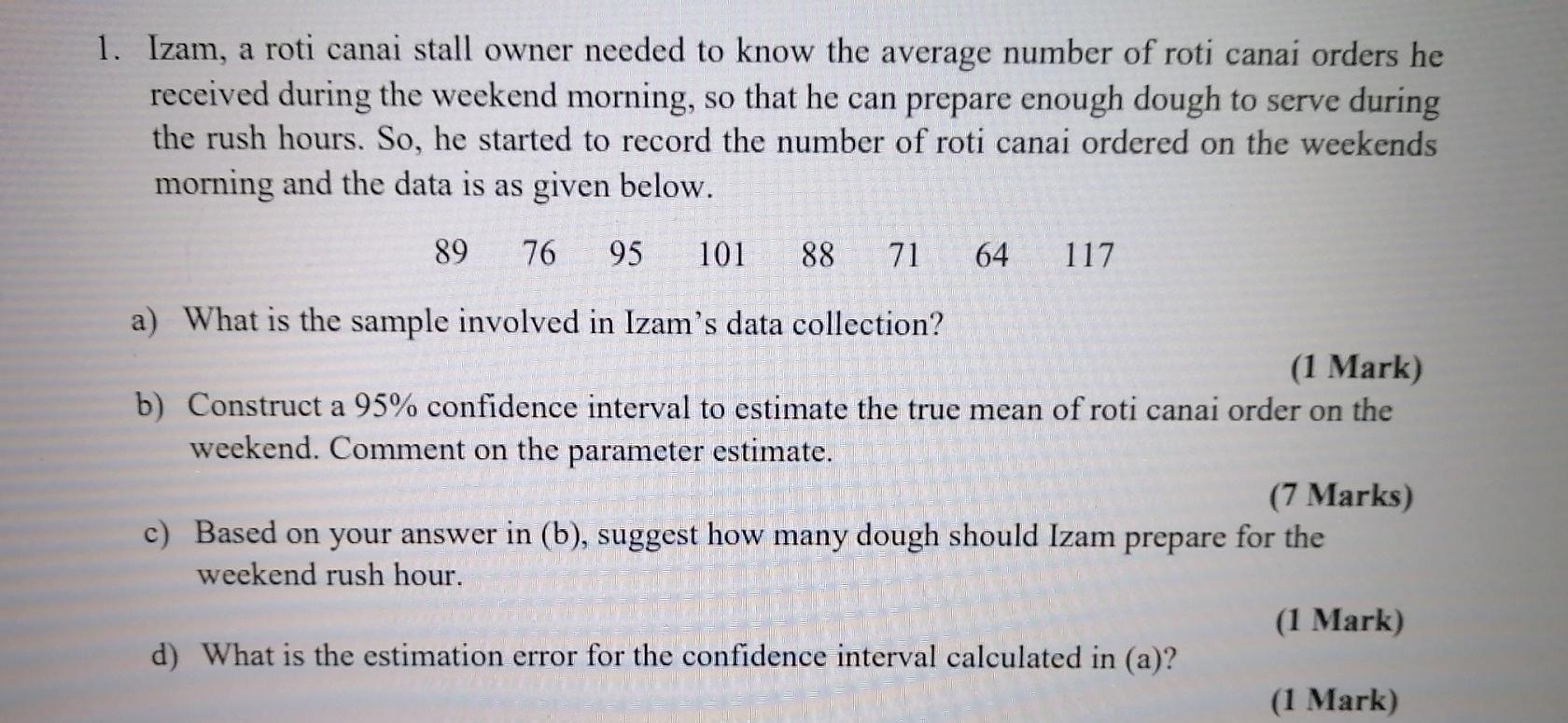 1. Izam, a roti canai stall owner needed to know the average number of roti canai orders he received during the weekend morning, so that he can prepare enough dough to serve during the rush hours. So, he started to record the number of roti canai ordered on the weekends morning and the data is as given below.

89 76 95 101 88 71 64 117

a) What is the sample involved in Izam's data collection?

(1 Mark)

b) Construct a 95% confidence interval to estimate the true mean of roti canai order on the weekend. Comment on the parameter estimate.

(7 Marks)

c) Based on your answer in (b), suggest how many dough should Izam prepare for the weekend rush hour.

(1 Mark)

d) What is the estimation error for the confidence interval calculated in (a)?

(1 Mark)